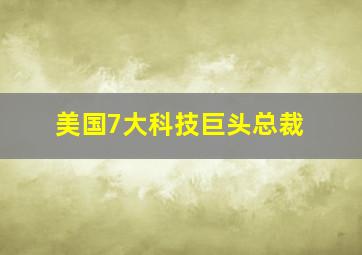 美国7大科技巨头总裁